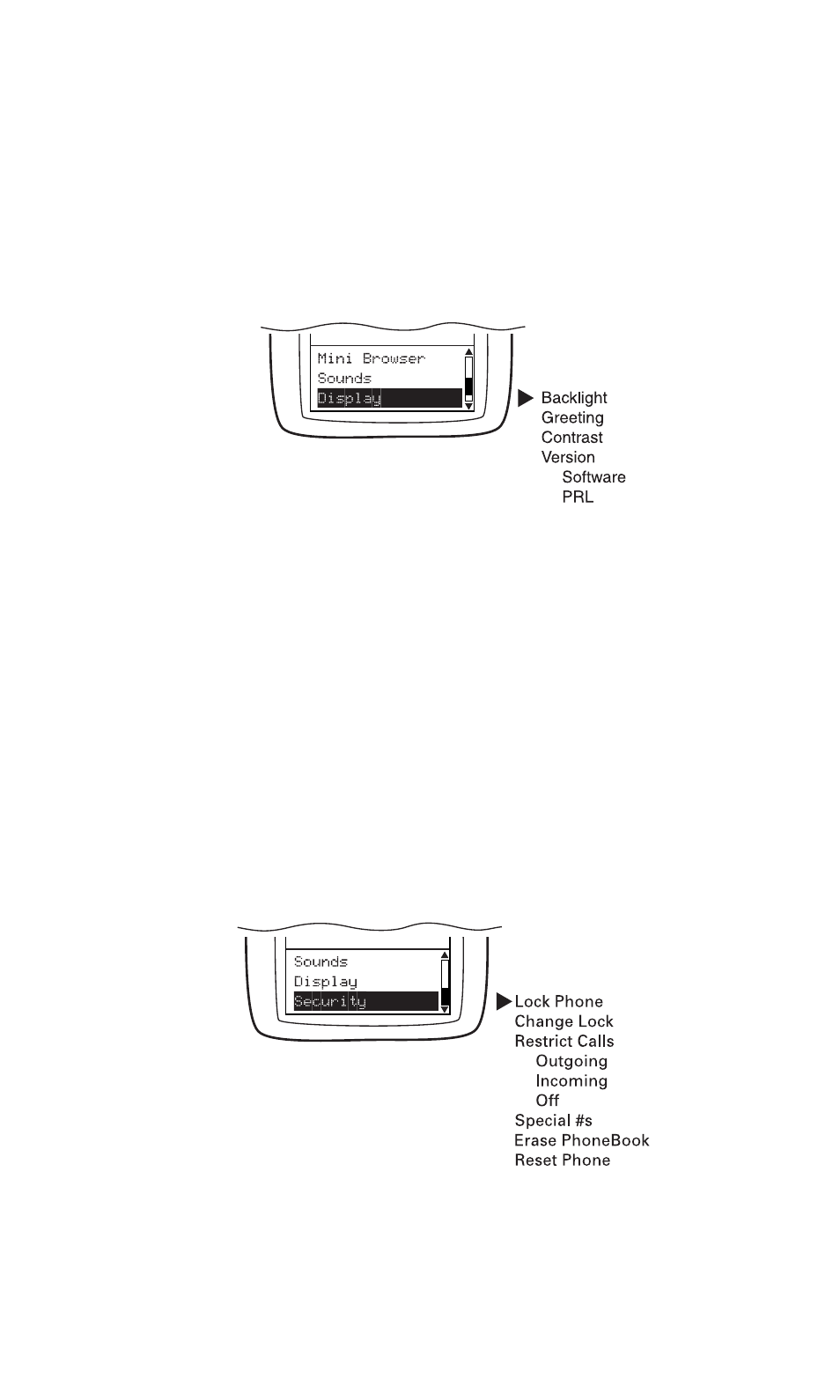 Mini Browser
Sounds
Display

Backlight
Greeting
Contrast
Version
Software
PRL

Sounds
Display
Security

Lock Phone
Change Lock
Restrict Calls
Outgoing
Incoming
Off
Special #s
Erase PhoneBook
Reset Phone